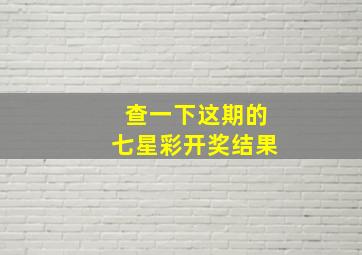 查一下这期的
七星彩开奖结果